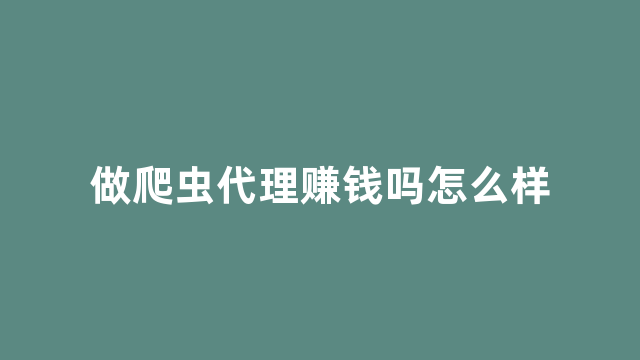 做爬虫代理赚钱吗怎么样